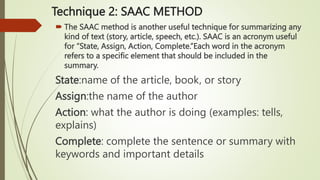 Technique 2: SAAC METHOD

The SAAC method is another useful technique for summarizing any kind of text (story, article, speech, etc.). SAAC is an acronym useful for "State, Assign, Action, Complete."Each word in the acronym refers to a specific element that should be included in the summary.

State:name of the article, book, or story

Assign:the name of the author

Action: what the author is doing (examples: tells, explains)

Complete: complete the sentence or summary with keywords and important details